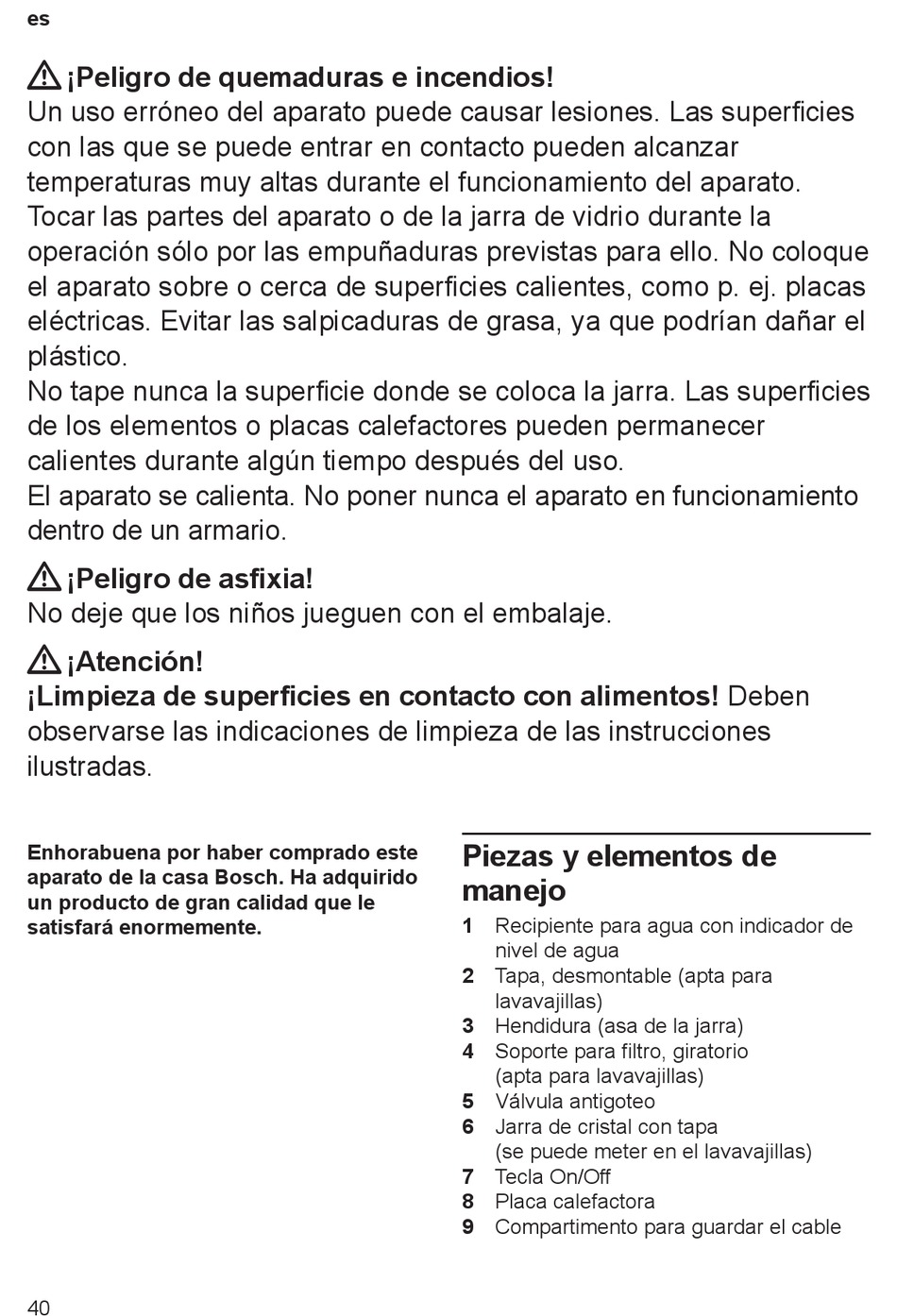 es

¡Peligro de quemaduras e incendios!
Un uso erróneo del aparato puede causar lesiones. Las superficies con las que se puede entrar en contacto pueden alcanzar temperaturas muy altas durante el funcionamiento del aparato. Tocar las partes del aparato o de la jarra de vidrio durante la operación sólo por las empuñaduras previstas para ello. No coloque el aparato sobre o cerca de superficies calientes, como p. ej. placas eléctricas. Evitar las salpicaduras de grasa, ya que podrían dañar el plástico.
No tape nunca la superficie donde se coloca la jarra. Las superficies de los elementos o placas calefactores pueden permanecer calientes durante algún tiempo después del uso.
El aparato se calienta. No poner nunca el aparato en funcionamiento dentro de un armario.

¡Peligro de asfixia!
No deje que los niños jueguen con el embalaje.

¡Atención!
¡Limpieza de superficies en contacto con alimentos! Deben observarse las indicaciones de limpieza de las instrucciones ilustradas.

Enhorabuena por haber comprado este aparato de la casa Bosch. Ha adquirido un producto de gran calidad que le satisfará enormemente.

Piezas y elementos de manejo
1 Recipiente para agua con indicador de nivel de agua
2 Tapa, desmontable (apta para lavavajillas)
3 Hendidura (asa de la jarra)
4 Soporte para filtro, giratorio (apta para lavavajillas)
5 Válvula antigoteo
6 Jarra de cristal con tapa (se puede meter en el lavavajillas)
7 Tecla On/Off
8 Placa calefactora
9 Compartimento para guardar el cable

40